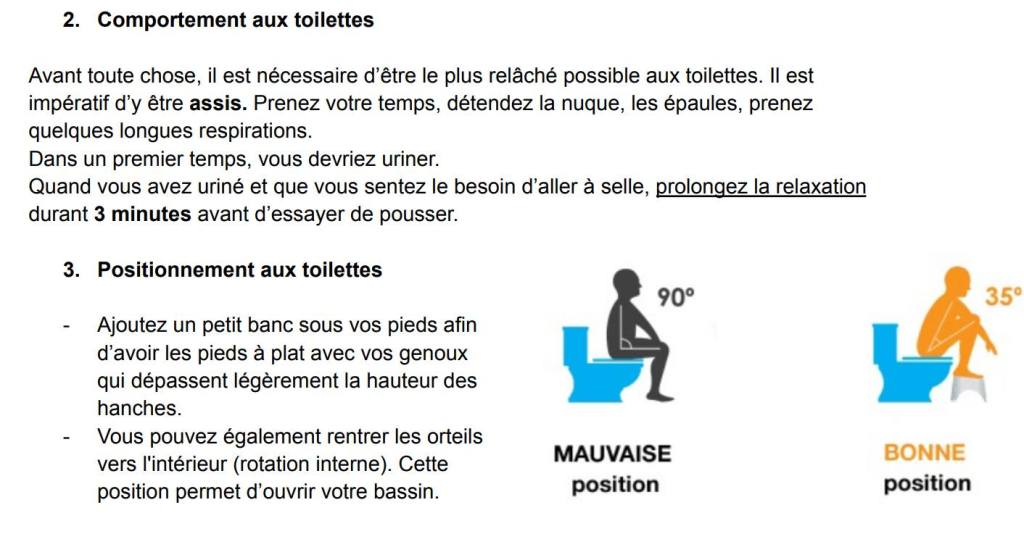 2. Comportement aux toilettes

Avant toute chose, il est nécessaire d'être le plus relâché possible aux toilettes. Il est impératif d'y être assis. Prenez votre temps, détendez la nuque, les épaules, prenez quelques longues respirations.
Dans un premier temps, vous devriez uriner.
Quand vous avez uriné et que vous sentez le besoin d'aller à selle, prolongez la relaxation durant 3 minutes avant d'essayer de pousser.

3. Positionnement aux toilettes

- Ajoutez un petit banc sous vos pieds afin d'avoir les pieds à plat avec vos genoux qui dépassent légèrement la hauteur des hanches.
- Vous pouvez également rentrer les orteils vers l'intérieur (rotation interne). Cette position permet d'ouvrir votre bassin.

90°

MAUVAISE
position

35°

BONNE
position